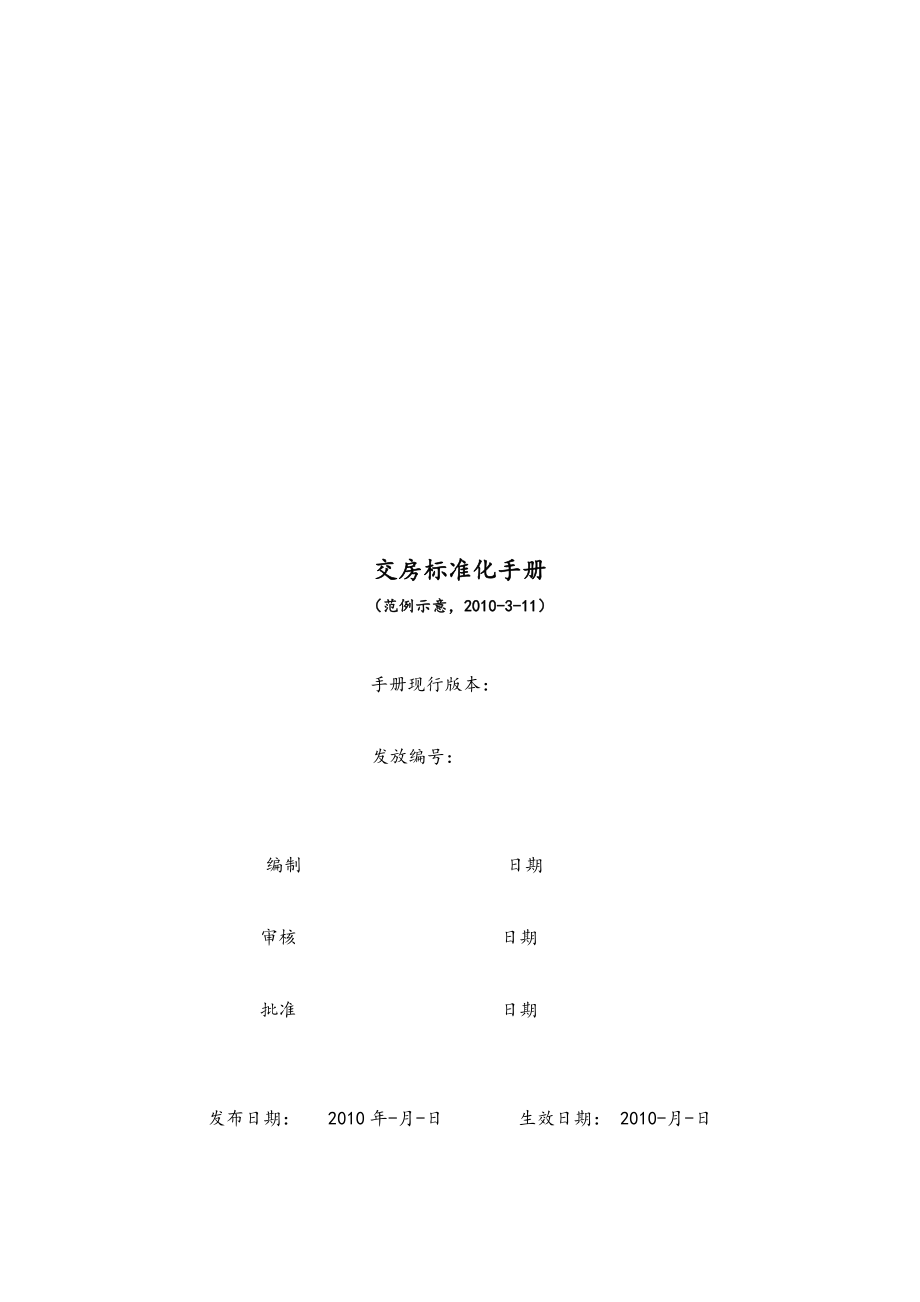 交房标准化手册

(范例示意,2010-3-11)

手册现行版本:

发放编号:

编制 日期

审核 日期

批准 日期

发布日期: 2010年-月-日 生效日期: 2010-月-日